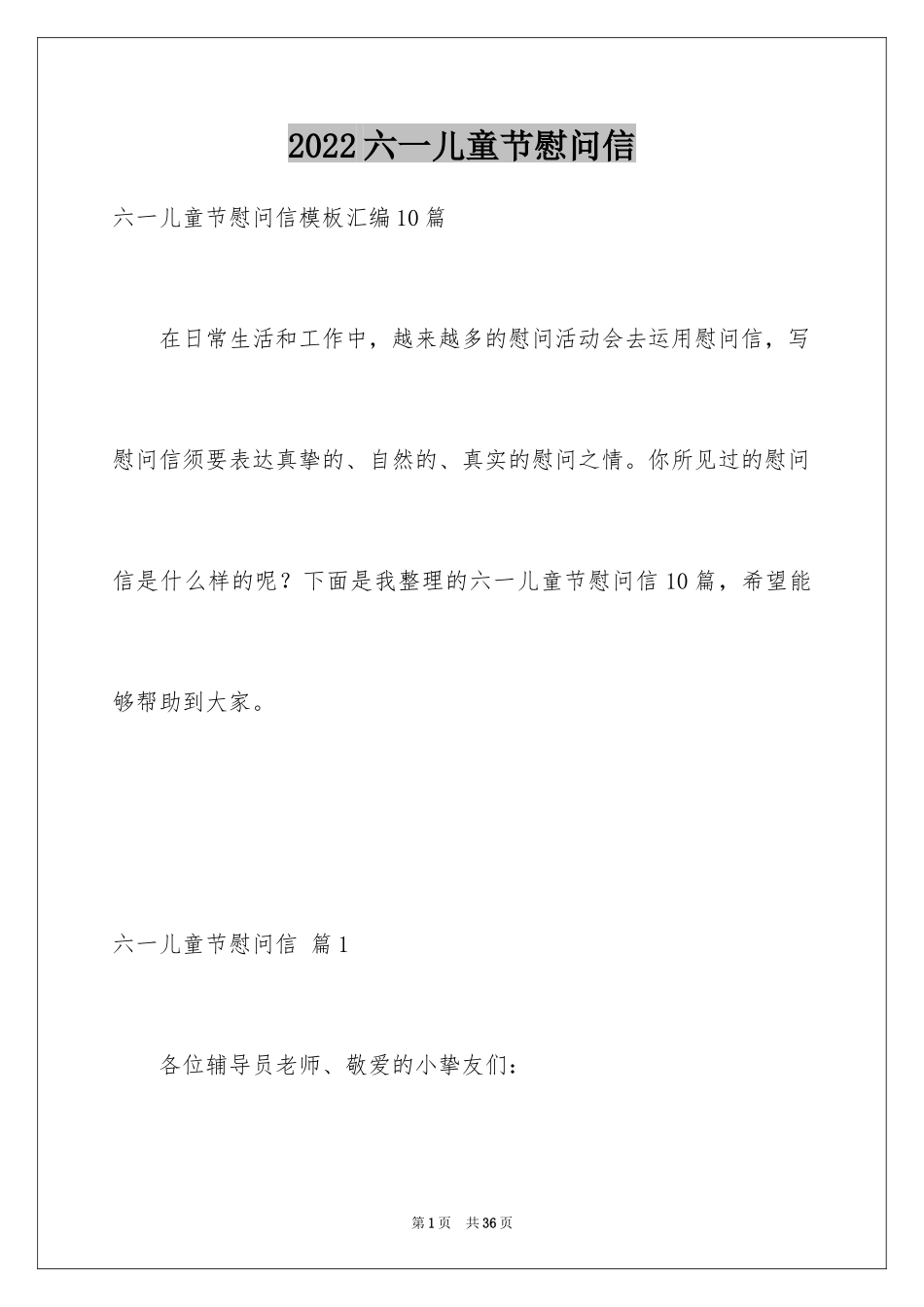 2022六一儿童节慰问信

六一儿童节慰问信模板汇编10篇

在日常生活和工作中，越来越多的慰问活动会去运用慰问信，写慰问信须要表达真挚的、自然的、真实的慰问之情。你所见过的慰问信是什么样的呢？下面是我整理的六一儿童节慰问信10篇，希望能够帮助到大家。

六一儿童节慰问信 篇1

各位辅导员老师、敬爱的小挚友们：

第1页 共36页